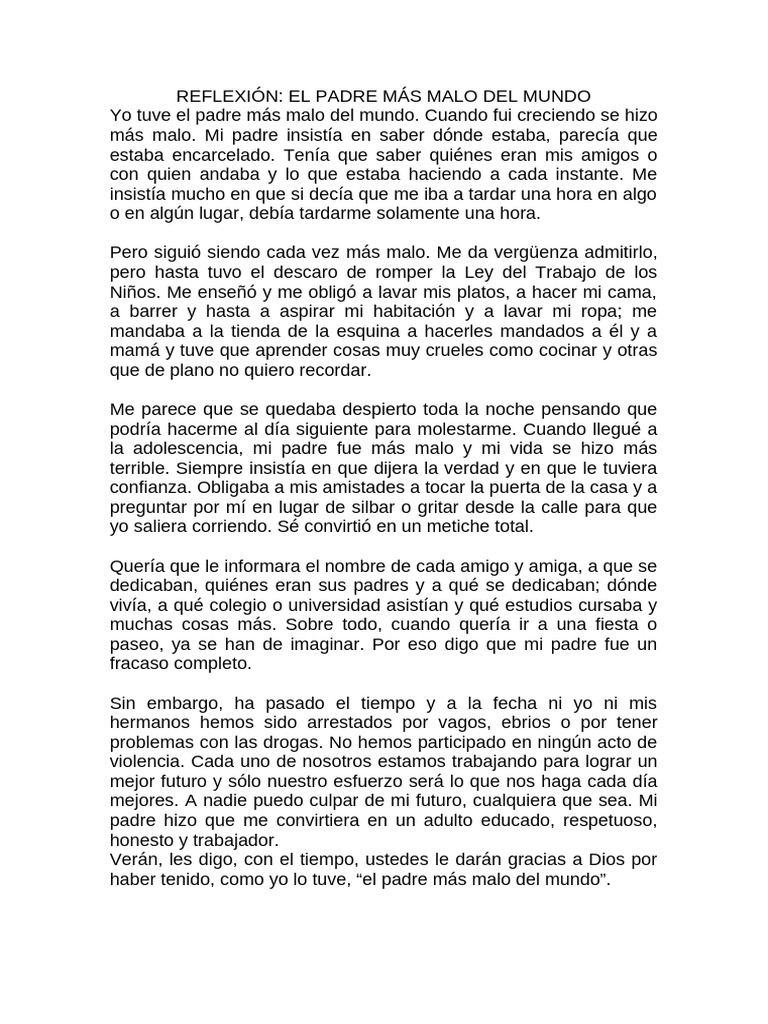 REFLEXIÓN: EL PADRE MÁS MALO DEL MUNDO
Yo tuve el padre más malo del mundo. Cuando fui creciendo se hizo más malo. Mi padre insistía en saber dónde estaba, parecía que estaba encarcelado. Tenía que saber quiénes eran mis amigos o con quien andaba y lo que estaba haciendo a cada instante. Me insistía mucho en que si decía que me iba a tardar una hora en algo o en algún lugar, debía tardarme solamente una hora.

Pero siguió siendo cada vez más malo. Me da vergüenza admitirlo, pero hasta tuvo el descaro de romper la Ley del Trabajo de los Niños. Me enseñó y me obligó a lavar mis platos, a hacer mi cama, a barrer y hasta a aspirar mi habitación y a lavar mi ropa; me mandaba a la tienda de la esquina a hacerles mandados a él y a mamá y tuve que aprender cosas muy crueles como cocinar y otras que de plano no quiero recordar.

Me parece que se quedaba despierto toda la noche pensando que podría hacerme al día siguiente para molestarme. Cuando llegué a la adolescencia, mi padre fue más malo y mi vida se hizo más terrible. Siempre insistía en que dijera la verdad y en que le tuviera confianza. Obligaba a mis amistades a tocar la puerta de la casa y a preguntar por mí en lugar de silbar o gritar desde la calle para que yo saliera corriendo. Sé convirtió en un metiche total.

Quería que le informara el nombre de cada amigo y amiga, a que se dedicaban, quiénes eran sus padres y a qué se dedicaban; dónde vivía, a qué colegio o universidad asistían y qué estudios cursaba y muchas cosas más. Sobre todo, cuando quería ir a una fiesta o paseo, ya se han de imaginar. Por eso digo que mi padre fue un fracaso completo.

Sin embargo, ha pasado el tiempo y a la fecha ni yo ni mis hermanos hemos sido arrestados por vagos, ebrios o por tener problemas con las drogas. No hemos participado en ningún acto de violencia. Cada uno de nosotros estamos trabajando para lograr un mejor futuro y sólo nuestro esfuerzo será lo que nos haga cada día mejores. A nadie puedo culpar de mi futuro, cualquiera que sea. Mi padre hizo que me convirtiera en un adulto educado, respetuoso, honesto y trabajador.
Verán, les digo, con el tiempo, ustedes le darán gracias a Dios por haber tenido, como yo lo tuve, “el padre más malo del mundo”.